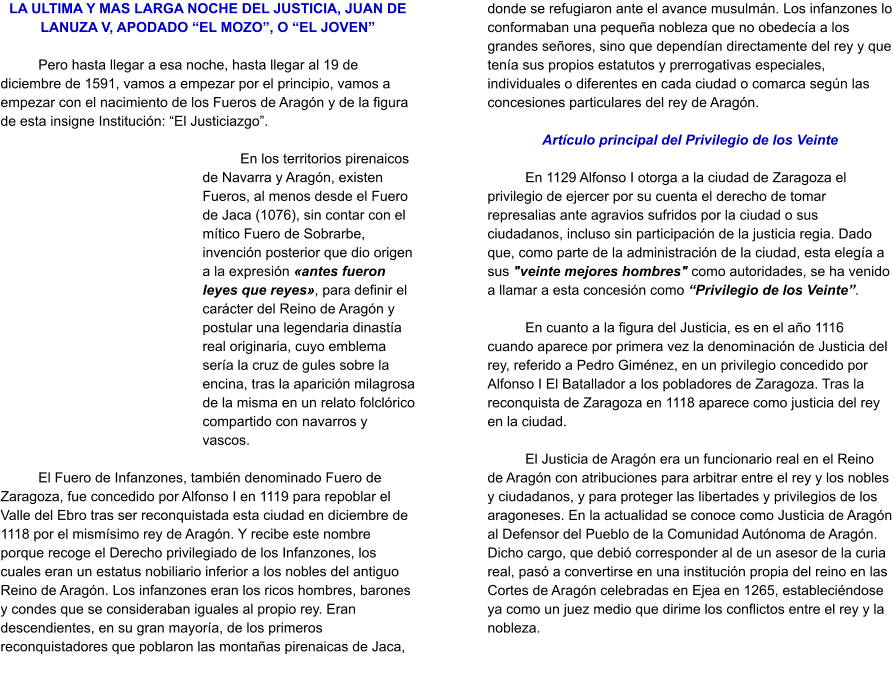 LA ULTIMA Y MAS LARGA NOCHE DEL JUSTICIA, JUAN DE LANUZA V, APODADO "EL MOZO", O "EL JOVEN"

Pero hasta llegar a esa noche, hasta llegar al 19 de diciembre de 1591, vamos a empezar por el principio, vamos a empezar con el nacimiento de los Fueros de Aragón y de la figura de esta insigne Institución: "El Justiciazgo".

En los territorios pirenaicos de Navarra y Aragón, existen Fueros, al menos desde el Fuero de Jaca (1076), sin contar con el mítico Fuero de Sobrarbe, invención posterior que dio origen a la expresión «antes fueron leyes que reyes», para definir el carácter del Reino de Aragón y postular una legendaria dinastía real originaria, cuyo emblema sería la cruz de gules sobre la encina, tras la aparición milagrosa de la misma en un relato folclórico compartido con navarros y vascos.

El Fuero de Infanzones, también denominado Fuero de Zaragoza, fue concedido por Alfonso I en 1119 para repoblar el Valle del Ebro tras ser reconquistada esta ciudad en diciembre de 1118 por el mismísimo rey de Aragón. Y recibe este nombre porque recoge el Derecho privilegiado de los Infanzones, los cuales eran un estatus nobiliario inferior a los nobles del antiguo Reino de Aragón. Los infanzones eran los ricos hombres, barones y condes que se consideraban iguales al propio rey. Eran descendientes, en su gran mayoría, de los primeros reconquistadores que poblaron las montañas pirenaicas de Jaca, donde se refugiaron ante el avance musulmán. Los infanzones lo conformaban una pequeña nobleza que no obedecía a los grandes señores, sino que dependían directamente del rey y que tenía sus propios estatutos y prerrogativas especiales, individuales o diferentes en cada ciudad o comarca según las concesiones particulares del rey de Aragón.

Artículo principal del Privilegio de los Veinte

En 1129 Alfonso I otorga a la ciudad de Zaragoza el privilegio de ejercer por su cuenta el derecho de tomar represalias ante agravios sufridos por la ciudad o sus ciudadanos, incluso sin participación de la justicia regia. Dado que, como parte de la administración de la ciudad, esta elegía a sus "veinte mejores hombres" como autoridades, se ha venido a llamar a esta concesión como "Privilegio de los Veinte".

En cuanto a la figura del Justicia, es en el año 1116 cuando aparece por primera vez la denominación de Justicia del rey, referido a Pedro Giménez, en un privilegio concedido por Alfonso I El Batallador a los pobladores de Zaragoza. Tras la reconquista de Zaragoza en 1118 aparece como justicia del rey en la ciudad.

El Justicia de Aragón era un funcionario real en el Reino de Aragón con atribuciones para arbitrar entre el rey y los nobles y ciudadanos, y para proteger las libertades y privilegios de los aragoneses. En la actualidad se conoce como Justicia de Aragón al Defensor del Pueblo de la Comunidad Autónoma de Aragón. Dicho cargo, que debió corresponder al de un asesor de la curia real, pasó a convertirse en una institución propia del reino en las Cortes de Aragón celebradas en Ejea en 1265, estableciéndose ya como un juez medio que dirime los conflictos entre el rey y la nobleza.